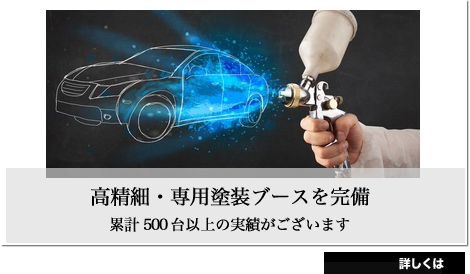 高精細・専用塗装ブースを完備

累計 500 台以上の実績がございます

詳しくは